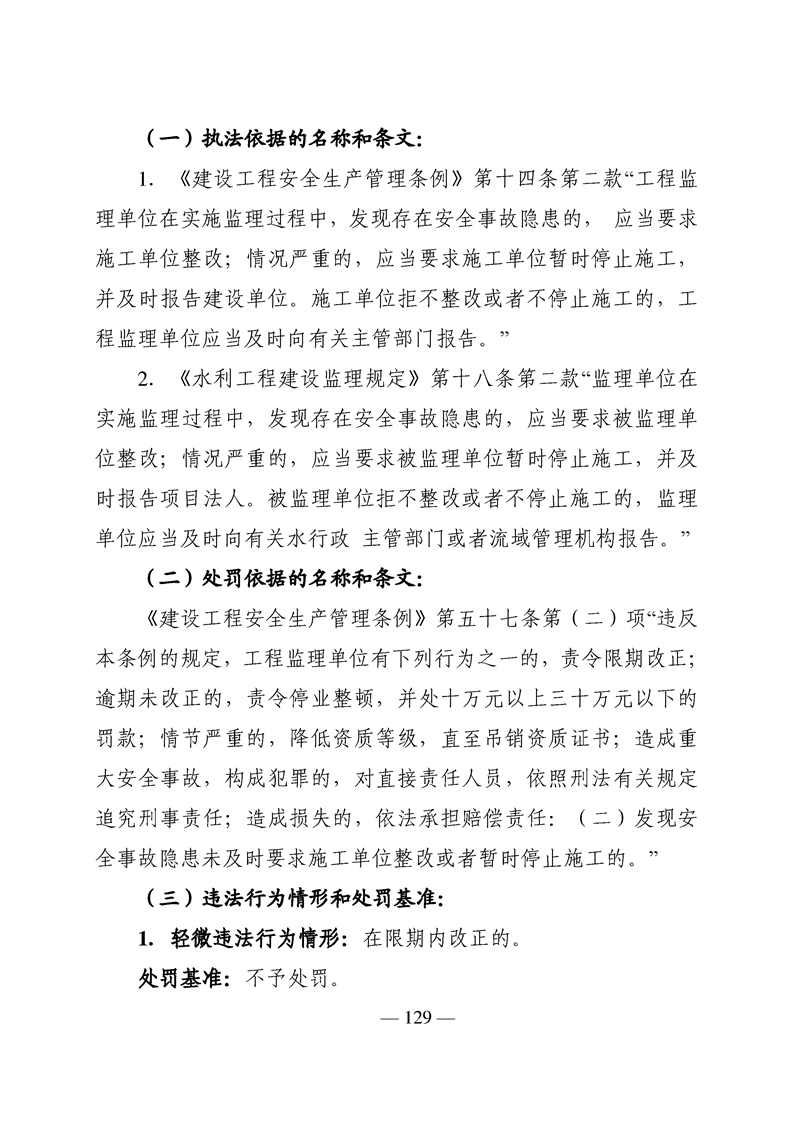 （一）执法依据的名称和条文：

1. 《建设工程安全生产管理条例》第十四条第二款“工程监理单位在实施监理过程中，发现存在安全事故隐患的， 应当要求施工单位整改；情况严重的，应当要求施工单位暂时停止施工，并及时报告建设单位。施工单位拒不整改或者不停止施工的，工程监理单位应当及时向有关主管部门报告。”

2. 《水利工程建设监理规定》第十八条第二款“监理单位在实施监理过程中，发现存在安全事故隐患的，应当要求被监理单位整改；情况严重的，应当要求被监理单位暂时停止施工，并及时报告项目法人。被监理单位拒不整改或者不停止施工的，监理单位应当及时向有关水行政 主管部门或者流域管理机构报告。”

（二）处罚依据的名称和条文：

《建设工程安全生产管理条例》第五十七条第（二）项“违反本条例的规定，工程监理单位有下列行为之一的，责令限期改正；逾期未改正的，责令停业整顿，并处十万元以上三十万元以下的罚款；情节严重的，降低资质等级，直至吊销资质证书；造成重大安全事故，构成犯罪的，对直接责任人员，依照刑法有关规定追究刑事责任；造成损失的，依法承担赔偿责任：（二）发现安全事故隐患未及时要求施工单位整改或者暂时停止施工的。”

（三）违法行为情形和处罚基准：

1. 轻微违法行为情形：在限期内改正的。

处罚基准：不予处罚。

— 129 —